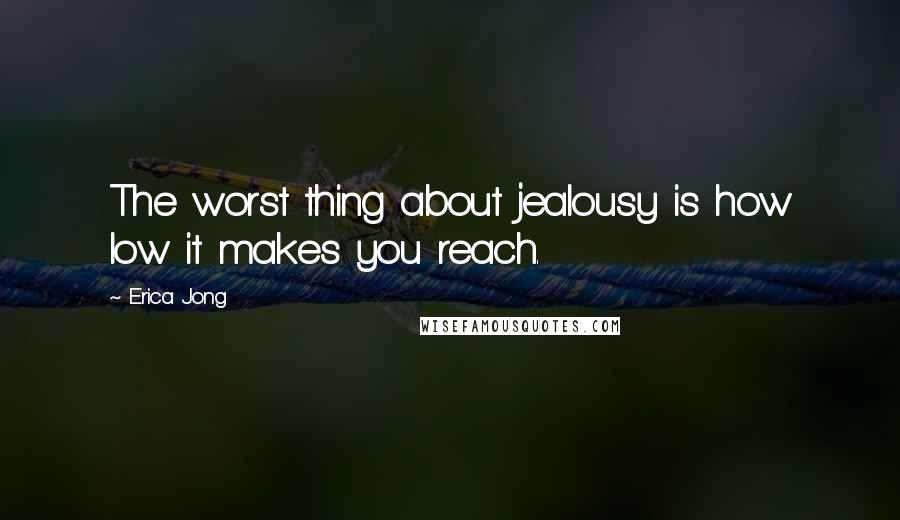 The worst thing about jealousy is how low it makes you reach.

~ Erica Jong

WISEFAMOUSQUOTES.COM